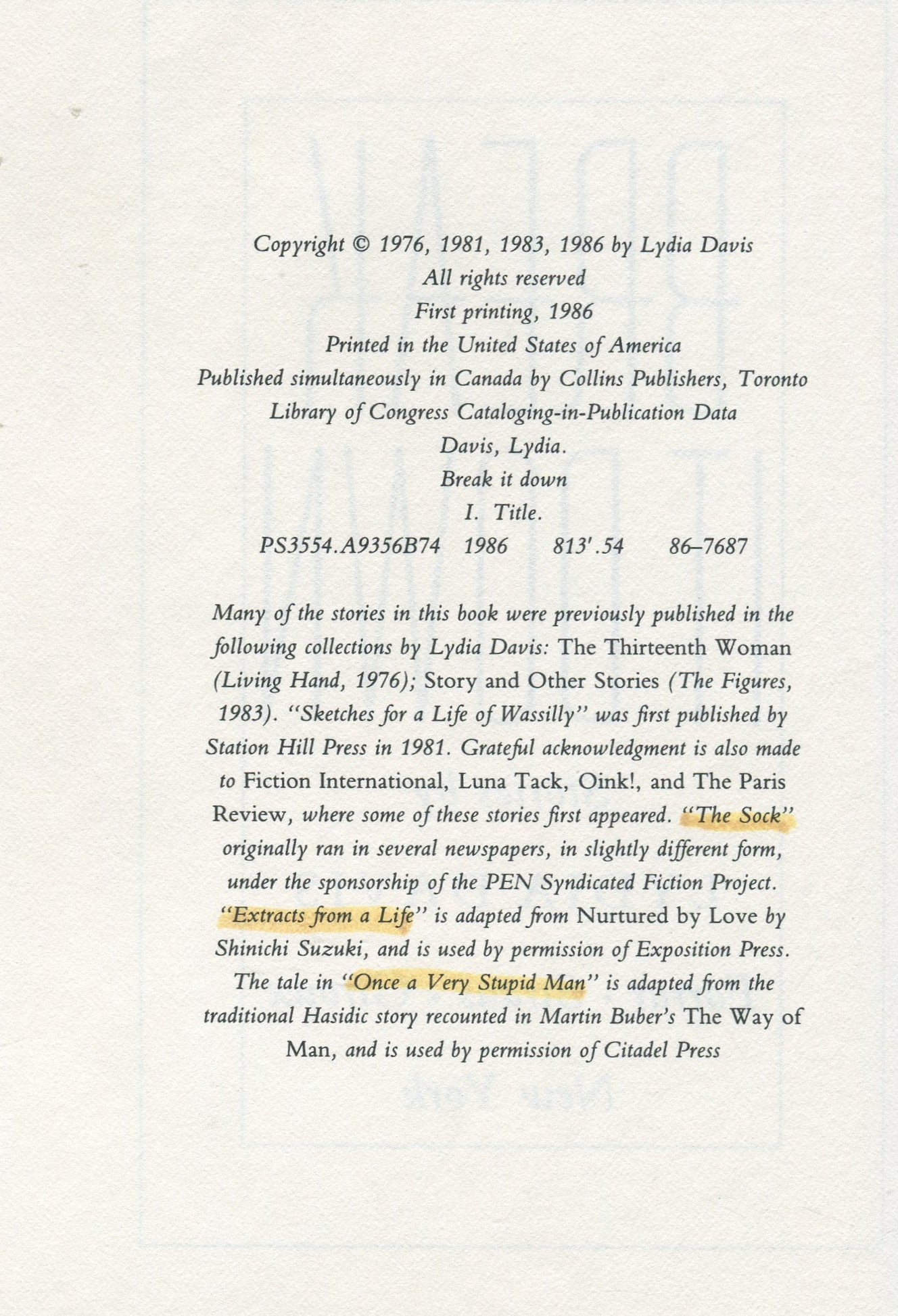 Copyright © 1976, 1981, 1983, 1986 by Lydia Davis
All rights reserved
First printing, 1986
Printed in the United States of America
Published simultaneously in Canada by Collins Publishers, Toronto
Library of Congress Cataloging-in-Publication Data
Davis, Lydia.
Break it down
I. Title.
PS3554.A9356B74 1986 813'.54 86–7687

Many of the stories in this book were previously published in the following collections by Lydia Davis: The Thirteenth Woman (Living Hand, 1976); Story and Other Stories (The Figures, 1983). "Sketches for a Life of Wassilly" was first published by Station Hill Press in 1981. Grateful acknowledgment is also made to Fiction International, Luna Tack, Oink!, and The Paris Review, where some of these stories first appeared. "The Sock" originally ran in several newspapers, in slightly different form, under the sponsorship of the PEN Syndicated Fiction Project. "Extracts from a Life" is adapted from Nurtured by Love by Shinichi Suzuki, and is used by permission of Exposition Press. The tale in "Once a Very Stupid Man" is adapted from the traditional Hasidic story recounted in Martin Buber's The Way of Man, and is used by permission of Citadel Press